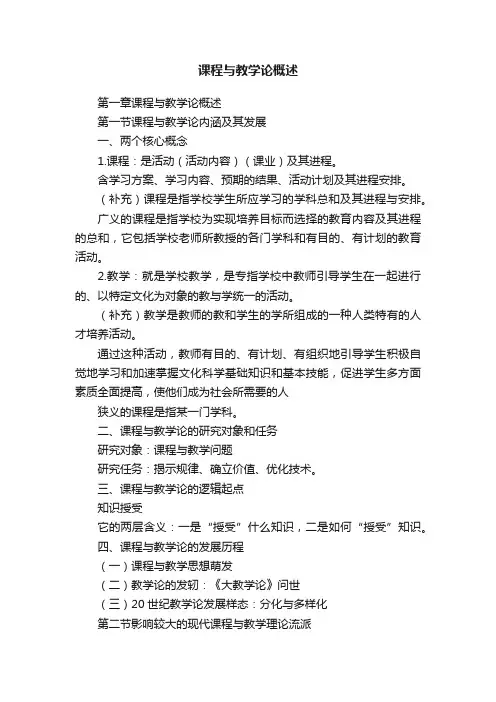 课程与教学论概述

第一章课程与教学论概述

第一节课程与教学论内涵及其发展

一、两个核心概念

1.课程：是活动（活动内容）（课业）及其进程。

含学习方案、学习内容、预期的结果、活动计划及其进程安排。

（补充）课程是指学校学生所应学习的学科总和及其进程与安排。

广义的课程是指学校为实现培养目标而选择的教育内容及其进程的总和，它包括学校老师所教授的各门学科和有目的、有计划的教育活动。

2.教学：就是学校教学，是专指学校中教师引导学生在一起进行的、以特定文化为对象的教与学统一的活动。

（补充）教学是教师的教和学生的学所组成的一种人类特有的人才培养活动。

通过这种活动，教师有目的、有计划、有组织地引导学生积极自觉地学习和加速掌握文化科学基础知识和基本技能，促进学生多方面素质全面提高，使他们成为社会所需要的人

狭义的课程是指某一门学科。

二、课程与教学论的研究对象和任务

研究对象：课程与教学问题

研究任务：揭示规律、确立价值、优化技术。

三、课程与教学论的逻辑起点

知识授受

它的两层含义：一是“授受”什么知识，二是如何“授受”知识。

四、课程与教学论的发展历程

（一）课程与教学思想萌发

（二）教学论的发轫：《大教学论》问世

（三）20世纪教学论发展样态：分化与多样化

第二节影响较大的现代课程与教学理论流派